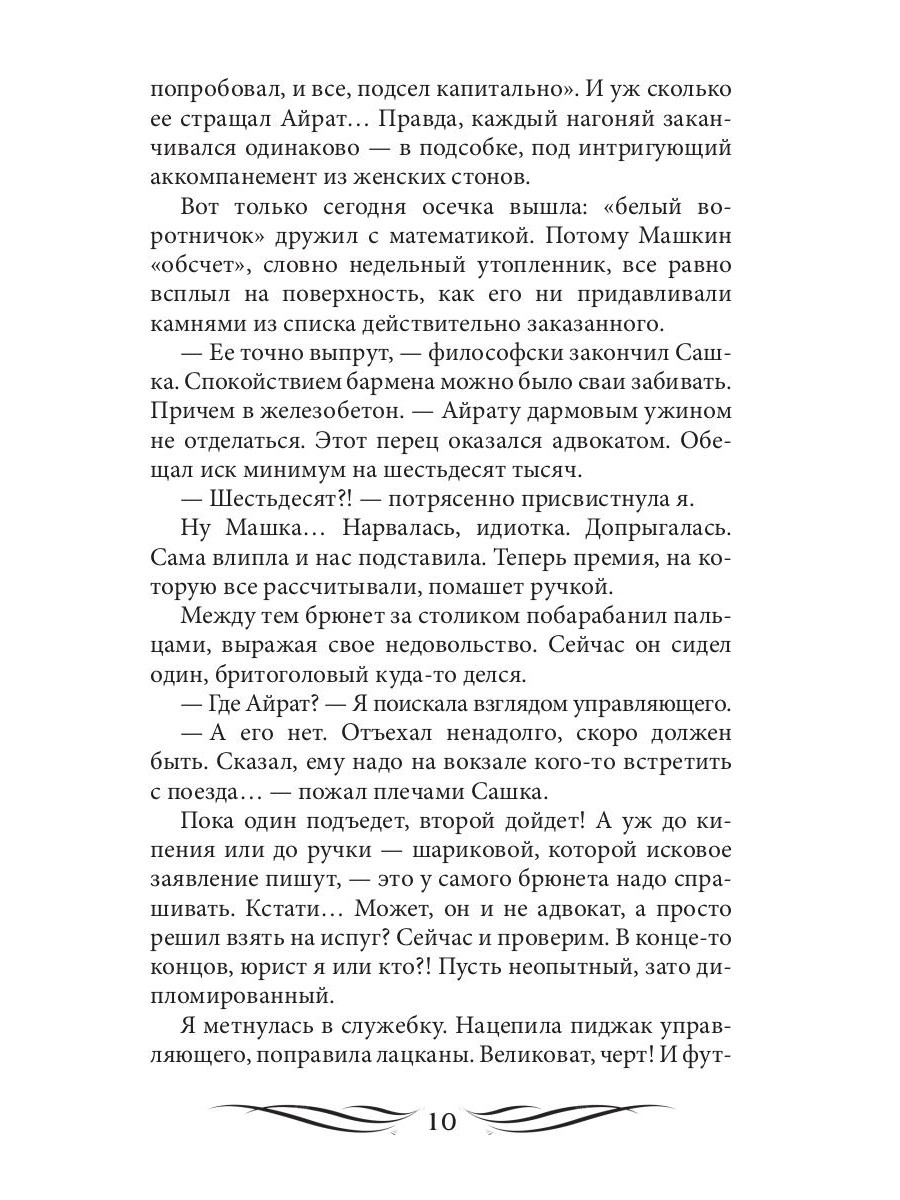 попробовал, и все, подсел капитально». И уж сколько ее стращал Айрат… Правда, каждый нагоняй заканчивался одинаково — в подсобке, под интригующий аккомпанемент из женских стонов.

Вот только сегодня осечка вышла: «белый воротничок» дружил с математикой. Потому Машкин «обсчет», словно недельный утопленник, все равно всплыл на поверхность, как его ни придавливали камнями из списка действительно заказанного.

— Ее точно выпрут, — философски закончил Сашка. Спокойствием бармена можно было сваи забивать. Причем в железобетон. — Айрату дармовым ужином не отделаться. Этот перец оказался адвокатом. Обещал иск минимум на шестьдесят тысяч.

— Шестьдесят?! — потрясенно присвистнула я.

Ну Машка… Нарвалась, идиотка. Допрыгалась. Сама влипла и нас подставила. Теперь премия, на которую все рассчитывали, помашет ручкой.

Между тем брюнет за столиком побарабанил пальцами, выражая свое недовольство. Сейчас он сидел один, бритоголовый куда-то делся.

— Где Айрат? — Я поискала взглядом управляющего.

— А его нет. Отъехал ненадолго, скоро должен быть. Сказал, ему надо на вокзале кого-то встретить с поезда… — пожал плечами Сашка.

Пока один подъедет, второй дойдет! А уж до кипения или до ручки — шариковой, которой исковое заявление пишут, — это у самого брюнета надо спрашивать. Кстати… Может, он и не адвокат, а просто решил взять на испуг? Сейчас и проверим. В конце-то концов, юрист я или кто?! Пусть неопытный, зато дипломированный.

Я метнулась в служебку. Нацепила пиджак управляющего, поправила лацканы. Великоват, черт! И фут-

10